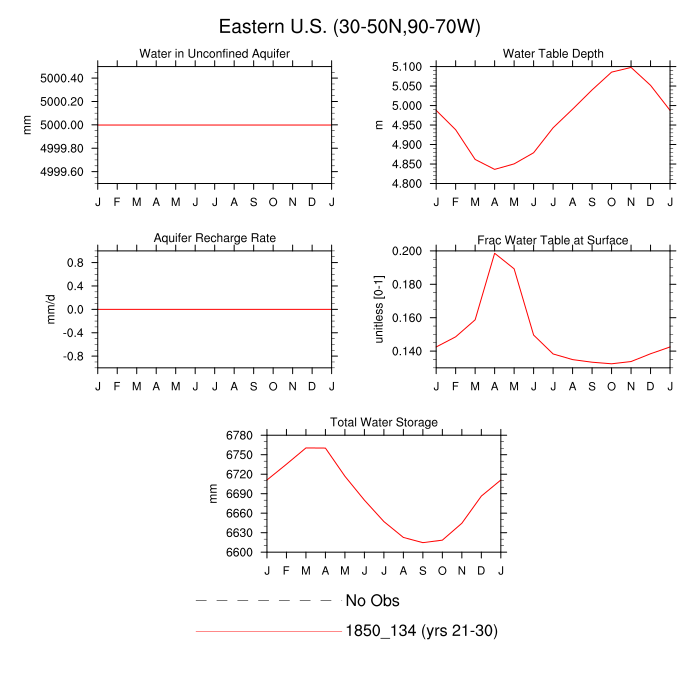 Eastern U.S. (30-50N,90-70W)

Water in Unconfined Aquifer

mm

5000.40
5000.20
5000.00
4999.80
4999.60

J F M A M J J A S O N D J

Water Table Depth

m

5.100
5.050
5.000
4.950
4.900
4.850
4.800

J F M A M J J A S O N D J

Aquifer Recharge Rate

mm/d

0.8
0.4
0.0
-0.4
-0.8

J F M A M J J A S O N D J

Frac Water Table at Surface

unitless [0-1]

0.200
0.180
0.160
0.140

J F M A M J J A S O N D J

Total Water Storage

mm

6780
6750
6720
6690
6660
6630
6600

J F M A M J J A S O N D J

No Obs

1850_134 (yrs 21-30)